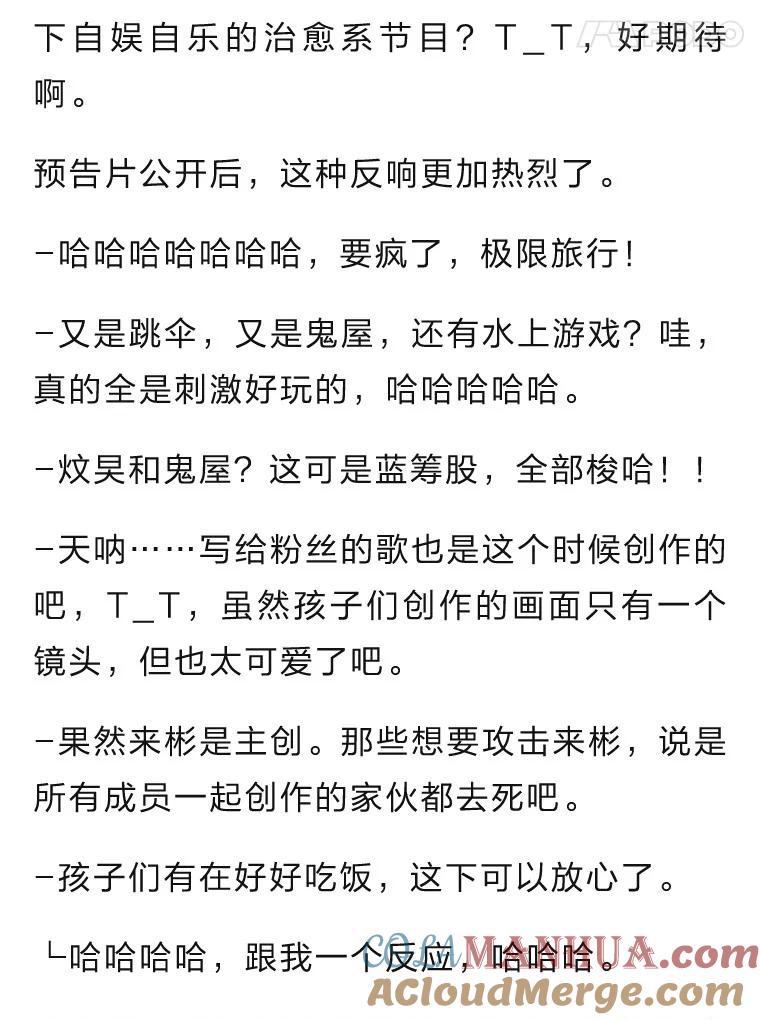 下自娱自乐的治愈系节目？T_T，好期待啊。

预告片公开后，这种反响更加热烈了。

-哈哈哈哈哈哈哈，要疯了，极限旅行！

-又是跳伞，又是鬼屋，还有水上游戏？哇，真的全是刺激好玩的，哈哈哈哈哈。

-炆昊和鬼屋？这可是蓝筹股，全部梭哈！！

-天呐……写给粉丝的歌也是这个时候创作的吧，T_T，虽然孩子们创作的画面只有一个镜头，但也太可爱了吧。

-果然来彬是主创。那些想要攻击来彬，说是所有成员一起创作的家伙都去死吧。

-孩子们有在好好吃饭，这下可以放心了。

└哈哈哈哈，跟我一个反应，哈哈哈。

COLAMANHUA.com
ACloudMerge.com